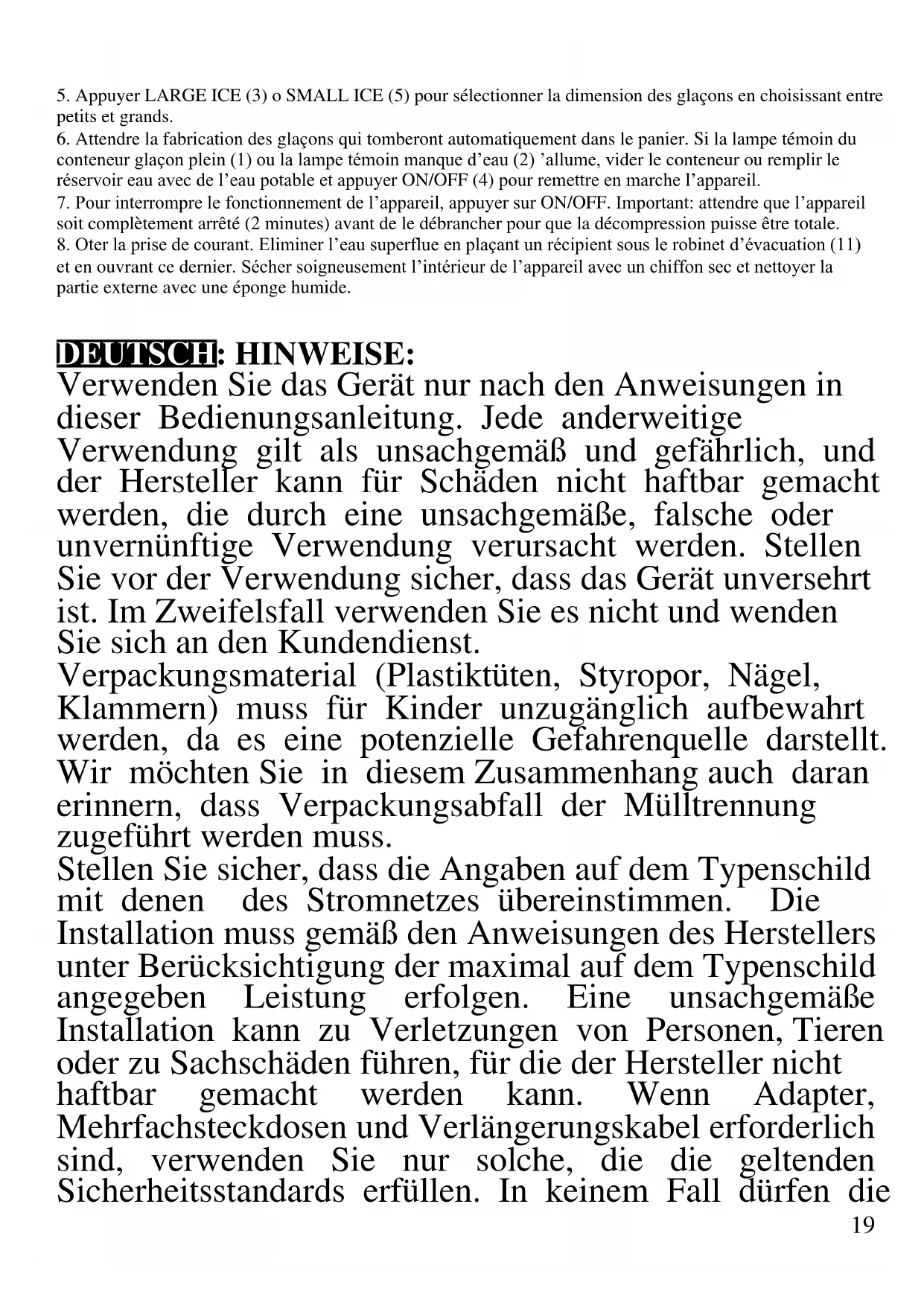 5. Appuyer LARGE ICE (3) o SMALL ICE (5) pour sélectionner la dimension des glaçons en choisissant entre petits et grands.
6. Attendre la fabrication des glaçons qui tomberont automatiquement dans le panier. Si la lampe témoin du conteneur glaçon plein (1) ou la lampe témoin manque d'eau (2) 'allume, vider le conteneur ou remplir le réservoir eau avec de l'eau potable et appuyer ON/OFF (4) pour remettre en marche l'appareil.
7. Pour interrompre le fonctionnement de l'appareil, appuyer sur ON/OFF. Important: attendre que l'appareil soit complètement arrêté (2 minutes) avant de le débrancher pour que la décompression puisse être totale.
8. Oter la prise de courant. Eliminer l'eau superflue en plaçant un récipient sous le robinet d'évacuation (11) et en ouvrant ce dernier. Sécher soigneusement l'intérieur de l'appareil avec un chiffon sec et nettoyer la partie externe avec une éponge humide.

DEUTSCH: HINWEISE:
Verwenden Sie das Gerät nur nach den Anweisungen in dieser Bedienungsanleitung. Jede anderweitige Verwendung gilt als unsachgemäß und gefährlich, und der Hersteller kann für Schäden nicht haftbar gemacht werden, die durch eine unsachgemäße, falsche oder unvernünftige Verwendung verursacht werden. Stellen Sie vor der Verwendung sicher, dass das Gerät unversehrt ist. Im Zweifelsfall verwenden Sie es nicht und wenden Sie sich an den Kundendienst.
Verpackungsmaterial (Plastiktüten, Styropor, Nägel, Klammern) muss für Kinder unzugänglich aufbewahrt werden, da es eine potenzielle Gefahrenquelle darstellt. Wir möchten Sie in diesem Zusammenhang auch daran erinnern, dass Verpackungsabfall der Mülltrennung zugeführt werden muss.
Stellen Sie sicher, dass die Angaben auf dem Typenschild mit denen des Stromnetzes übereinstimmen. Die Installation muss gemäß den Anweisungen des Herstellers unter Berücksichtigung der maximal auf dem Typenschild angegeben Leistung erfolgen. Eine unsachgemäße Installation kann zu Verletzungen von Personen, Tieren oder zu Sachschäden führen, für die der Hersteller nicht haftbar gemacht werden kann. Wenn Adapter, Mehrfachsteckdosen und Verlängerungskabel erforderlich sind, verwenden Sie nur solche, die die geltenden Sicherheitsstandards erfüllen. In keinem Fall dürfen die
19